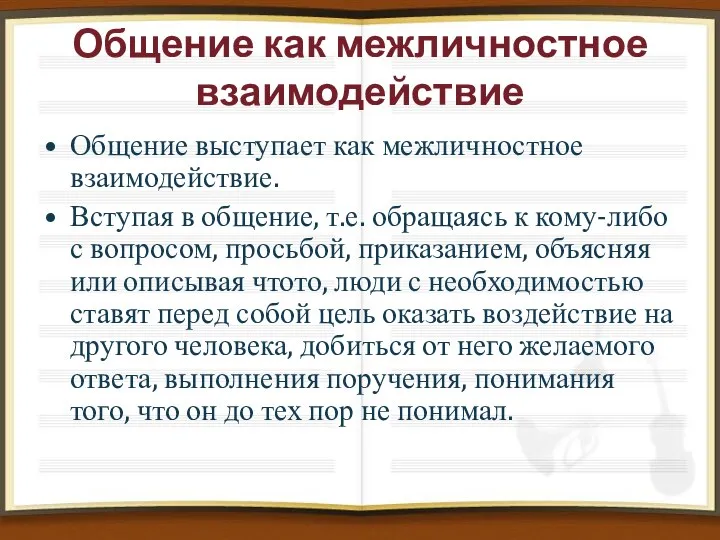 Общение как межличностное взаимодействие

• Общение выступает как межличностное взаимодействие.
• Вступая в общение, т.е. обращаясь к кому-либо с вопросом, просьбой, приказанием, объясняя или описывая чтото, люди с необходимостью ставят перед собой цель оказать воздействие на другого человека, добиться от него желаемого ответа, выполнения поручения, понимания того, что он до тех пор не понимал.